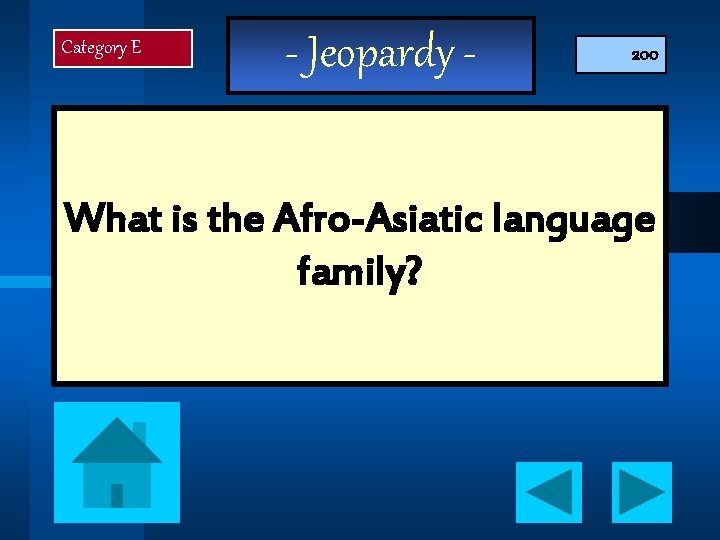 Category E

- Jeopardy -

200

What is the Afro-Asiatic language family?